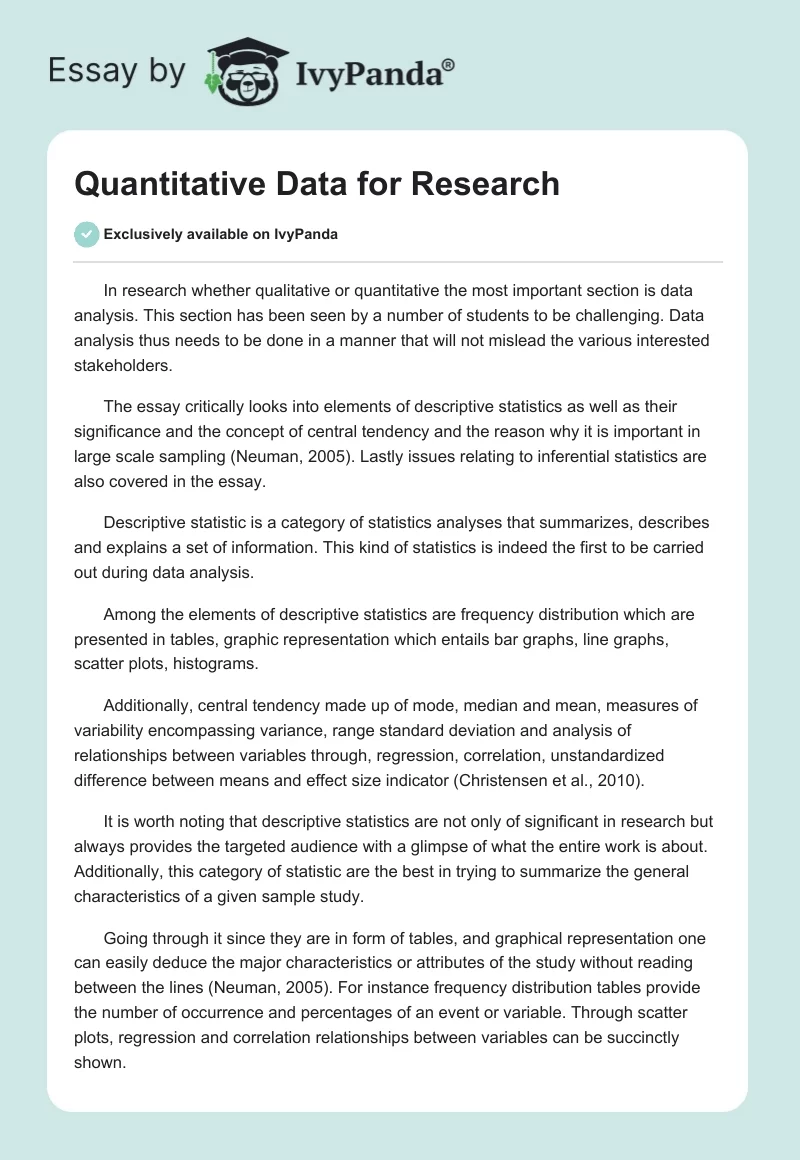 Essay by IvyPanda®

Quantitative Data for Research

Exclusively available on IvyPanda

In research whether qualitative or quantitative the most important section is data analysis. This section has been seen by a number of students to be challenging. Data analysis thus needs to be done in a manner that will not mislead the various interested stakeholders.

The essay critically looks into elements of descriptive statistics as well as their significance and the concept of central tendency and the reason why it is important in large scale sampling (Neuman, 2005). Lastly issues relating to inferential statistics are also covered in the essay.

Descriptive statistic is a category of statistics analyses that summarizes, describes and explains a set of information. This kind of statistics is indeed the first to be carried out during data analysis.

Among the elements of descriptive statistics are frequency distribution which are presented in tables, graphic representation which entails bar graphs, line graphs, scatter plots, histograms.

Additionally, central tendency made up of mode, median and mean, measures of variability encompassing variance, range standard deviation and analysis of relationships between variables through, regression, correlation, unstandardized difference between means and effect size indicator (Christensen et al., 2010).

It is worth noting that descriptive statistics are not only of significant in research but always provides the targeted audience with a glimpse of what the entire work is about. Additionally, this category of statistic are the best in trying to summarize the general characteristics of a given sample study.

Going through it since they are in form of tables, and graphical representation one can easily deduce the major characteristics or attributes of the study without reading between the lines (Neuman, 2005). For instance frequency distribution tables provide the number of occurrence and percentages of an event or variable. Through scatter plots, regression and correlation relationships between variables can be succinctly shown.